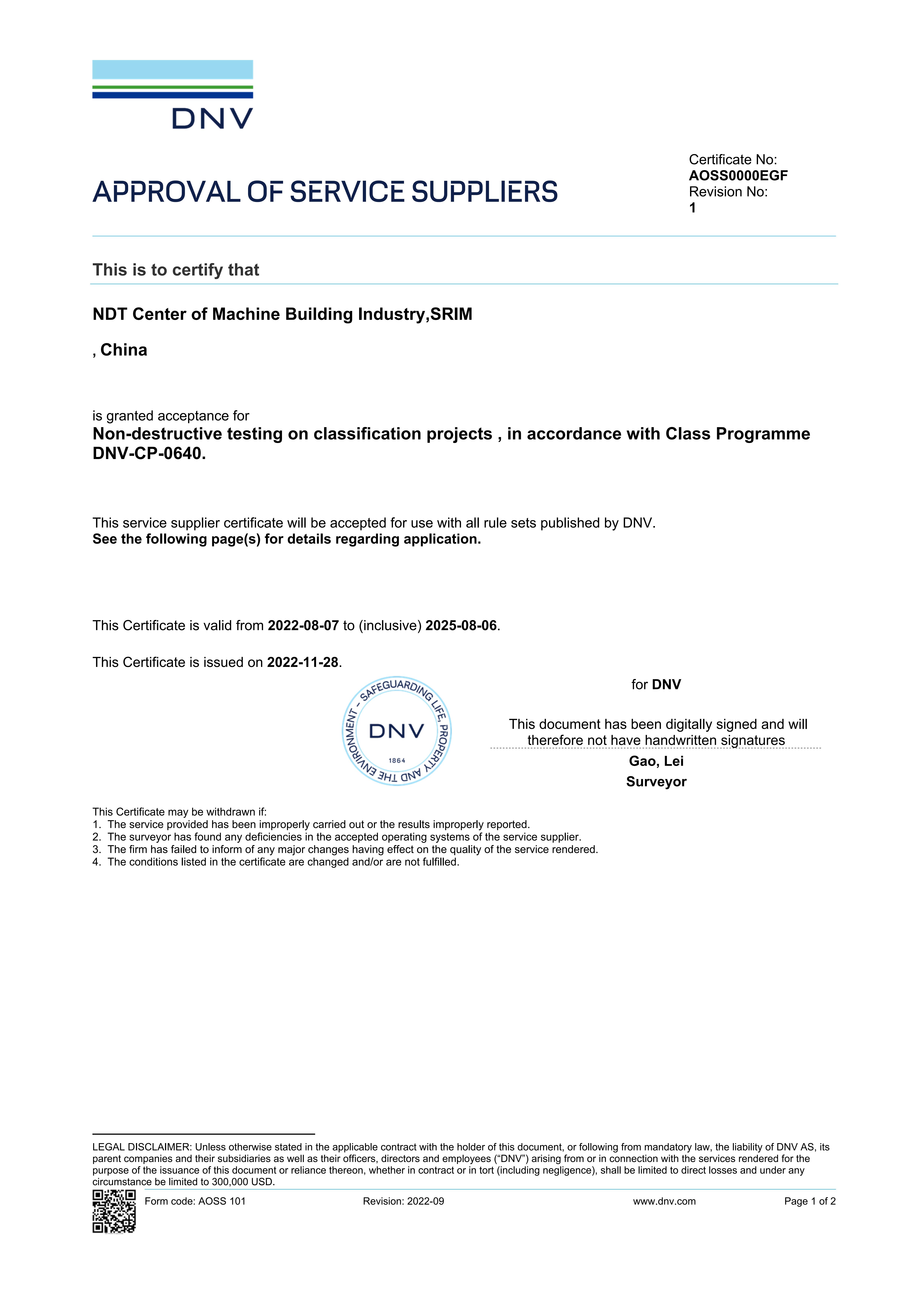 DNV

APPROVAL OF SERVICE SUPPLIERS

Certificate No:
AOSS0000EGF
Revision No:
1

This is to certify that

NDT Center of Machine Building Industry,SRIM

, China

is granted acceptance for
Non-destructive testing on classification projects , in accordance with Class Programme DNV-CP-0640.

This service supplier certificate will be accepted for use with all rule sets published by DNV.
See the following page(s) for details regarding application.

This Certificate is valid from 2022-08-07 to (inclusive) 2025-08-06.

This Certificate is issued on 2022-11-28.

SAFEGUARDING LIFE, PROPERTY AND THE ENVIRONMENT – DNV 1864

for DNV

This document has been digitally signed and will therefore not have handwritten signatures
Gao, Lei
Surveyor

This Certificate may be withdrawn if:
1. The service provided has been improperly carried out or the results improperly reported.
2. The surveyor has found any deficiencies in the accepted operating systems of the service supplier.
3. The firm has failed to inform of any major changes having effect on the quality of the service rendered.
4. The conditions listed in the certificate are changed and/or are not fulfilled.

LEGAL DISCLAIMER: Unless otherwise stated in the applicable contract with the holder of this document, or following from mandatory law, the liability of DNV AS, its parent companies and their subsidiaries as well as their officers, directors and employees ("DNV") arising from or in connection with the services rendered for the purpose of the issuance of this document or reliance thereon, whether in contract or in tort (including negligence), shall be limited to direct losses and under any circumstance be limited to 300,000 USD.

Form code: AOSS 101 Revision: 2022-09 www.dnv.com Page 1 of 2